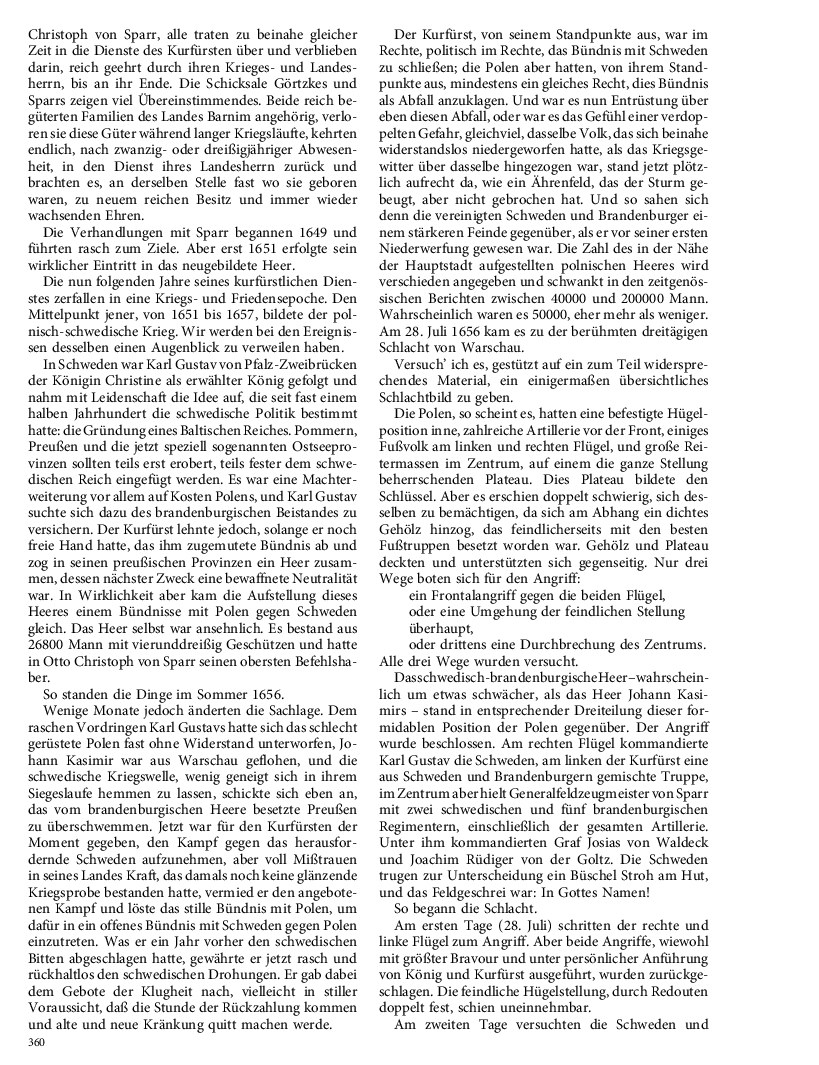 Christoph von Sparr, alle traten zu beinahe gleicher Zeit in die Dienste des Kurfürsten über und verblieben darin, reich geehrt durch ihren Krieges- und Landesherrn, bis an ihr Ende. Die Schicksale Görtzkes und Sparrs zeigen viel Übereinstimmendes. Beide reich begüterten Familien des Landes Barnim angehörig, verloren sie diese Güter während langer Kriegsläufte, kehrten endlich, nach zwanzig- oder dreißigjähriger Abwesenheit, in den Dienst ihres Landesherrn zurück und brachten es, an derselben Stelle fast wo sie geboren waren, zu neuem reichen Besitz und immer wieder wachsenden Ehren.

Die Verhandlungen mit Sparr begannen 1649 und führten rasch zum Ziele. Aber erst 1651 erfolgte sein wirklicher Eintritt in das neugebildete Heer.

Die nun folgenden Jahre seines kurfürstlichen Dienstes zerfallen in eine Kriegs- und Friedensepoche. Den Mittelpunkt jener, von 1651 bis 1657, bildete der polnisch-schwedische Krieg. Wir werden bei den Ereignissen desselben einen Augenblick zu verweilen haben.

In Schweden war Karl Gustav von Pfalz-Zweibrücken der Königin Christine als erwählter König gefolgt und nahm mit Leidenschaft die Idee auf, die seit fast einem halben Jahrhundert die schwedische Politik bestimmt hatte: die Gründung eines Baltischen Reiches. Pommern, Preußen und die jetzt speziell sogenannten Ostseeprovinzen sollten teils erst erobert, teils fester dem schwedischen Reich eingefügt werden. Es war eine Machterweiterung vor allem auf Kosten Polens, und Karl Gustav suchte sich dazu des brandenburgischen Beistandes zu versichern. Der Kurfürst lehnte jedoch, solange er noch freie Hand hatte, das ihm zugemutete Bündnis ab und zog in seinen preußischen Provinzen ein Heer zusammen, dessen nächster Zweck eine bewaffnete Neutralität war. In Wirklichkeit aber kam die Aufstellung dieses Heeres einem Bündnisse mit Polen gegen Schweden gleich. Das Heer selbst war ansehnlich. Es bestand aus 26800 Mann mit vierunddreißig Geschützen und hatte in Otto Christoph von Sparr seinen obersten Befehlshaber.

So standen die Dinge im Sommer 1656.

Wenige Monate jedoch änderten die Sachlage. Dem raschen Vordringen Karl Gustavs hatte sich das schlecht gerüstete Polen fast ohne Widerstand unterworfen, Johann Kasimir war aus Warschau geflohen, und die schwedische Kriegswelle, wenig geneigt sich in ihrem Siegeslaufe hemmen zu lassen, schickte sich eben an, das vom brandenburgischen Heere besetzte Preußen zu überschwemmen. Jetzt war für den Kurfürsten der Moment gegeben, den Kampf gegen das herausfordernde Schweden aufzunehmen, aber voll Mißtrauen in seines Landes Kraft, das damals noch keine glänzende Kriegsprobe bestanden hatte, vermied er den angebotenen Kampf und löste das stille Bündnis mit Polen, um dafür in ein offenes Bündnis mit Schweden gegen Polen einzutreten. Was er ein Jahr vorher den schwedischen Bitten abgeschlagen hatte, gewährte er jetzt rasch und rückhaltlos den schwedischen Drohungen. Er gab dabei dem Gebote der Klugheit nach, vielleicht in stiller Voraussicht, daß die Stunde der Rückzahlung kommen und alte und neue Kränkung quitt machen werde.

360

Der Kurfürst, von seinem Standpunkte aus, war im Rechte, politisch im Rechte, das Bündnis mit Schweden zu schließen; die Polen aber hatten, von ihrem Standpunkte aus, mindestens ein gleiches Recht, dies Bündnis als Abfall anzuklagen. Und war es nun Entrüstung über eben diesen Abfall, oder war es das Gefühl einer verdoppelten Gefahr, gleichviel, dasselbe Volk, das sich beinahe widerstandslos niedergeworfen hatte, als das Kriegsgewitter über dasselbe hingezogen war, stand jetzt plötzlich aufrecht da, wie ein Ährenfeld, das der Sturm gebeugt, aber nicht gebrochen hat. Und so sahen sich denn die vereinigten Schweden und Brandenburger einem stärkeren Feinde gegenüber, als er vor seiner ersten Niederwerfung gewesen war. Die Zahl des in der Nähe der Hauptstadt aufgestellten polnischen Heeres wird verschieden angegeben und schwankt in den zeitgenössischen Berichten zwischen 40000 und 200000 Mann. Wahrscheinlich waren es 50000, eher mehr als weniger. Am 28. Juli 1656 kam es zu der berühmten dreitägigen Schlacht von Warschau.

Versuch' ich es, gestützt auf ein zum Teil widersprechendes Material, ein einigermaßen übersichtliches Schlachtbild zu geben.

Die Polen, so scheint es, hatten eine befestigte Hügelposition inne, zahlreiche Artillerie vor der Front, einiges Fußvolk am linken und rechten Flügel, und große Reitermassen im Zentrum, auf einem die ganze Stellung beherrschenden Plateau. Dies Plateau bildete den Schlüssel. Aber es erschien doppelt schwierig, sich desselben zu bemächtigen, da sich am Abhang ein dichtes Gehölz hinzog, das feindlicherseits mit den besten Fußtruppen besetzt worden war. Gehölz und Plateau deckten und unterstützten sich gegenseitig. Nur drei Wege boten sich für den Angriff:
ein Frontalangriff gegen die beiden Flügel,
oder eine Umgehung der feindlichen Stellung überhaupt,
oder drittens eine Durchbrechung des Zentrums.
Alle drei Wege wurden versucht.

Das schwedisch-brandenburgische Heer – wahrscheinlich um etwas schwächer, als das Heer Johann Kasimirs – stand in entsprechender Dreiteilung dieser formidablen Position der Polen gegenüber. Der Angriff wurde beschlossen. Am rechten Flügel kommandierte Karl Gustav die Schweden, am linken der Kurfürst eine aus Schweden und Brandenburgern gemischte Truppe, im Zentrum aber hielt Generalfeldzeugmeister von Sparr mit zwei schwedischen und fünf brandenburgischen Regimentern, einschließlich der gesamten Artillerie. Unter ihm kommandierten Graf Josias von Waldeck und Joachim Rüdiger von der Goltz. Die Schweden trugen zur Unterscheidung ein Büschel Stroh am Hut, und das Feldgeschrei war: In Gottes Namen!

So begann die Schlacht.

Am ersten Tage (28. Juli) schritten der rechte und linke Flügel zum Angriff. Aber beide Angriffe, wiewohl mit größter Bravour und unter persönlicher Anführung von König und Kurfürst ausgeführt, wurden zurückgeschlagen. Die feindliche Hügelstellung, durch Redouten doppelt fest, schien uneinnehmbar.

Am zweiten Tage versuchten die Schweden und